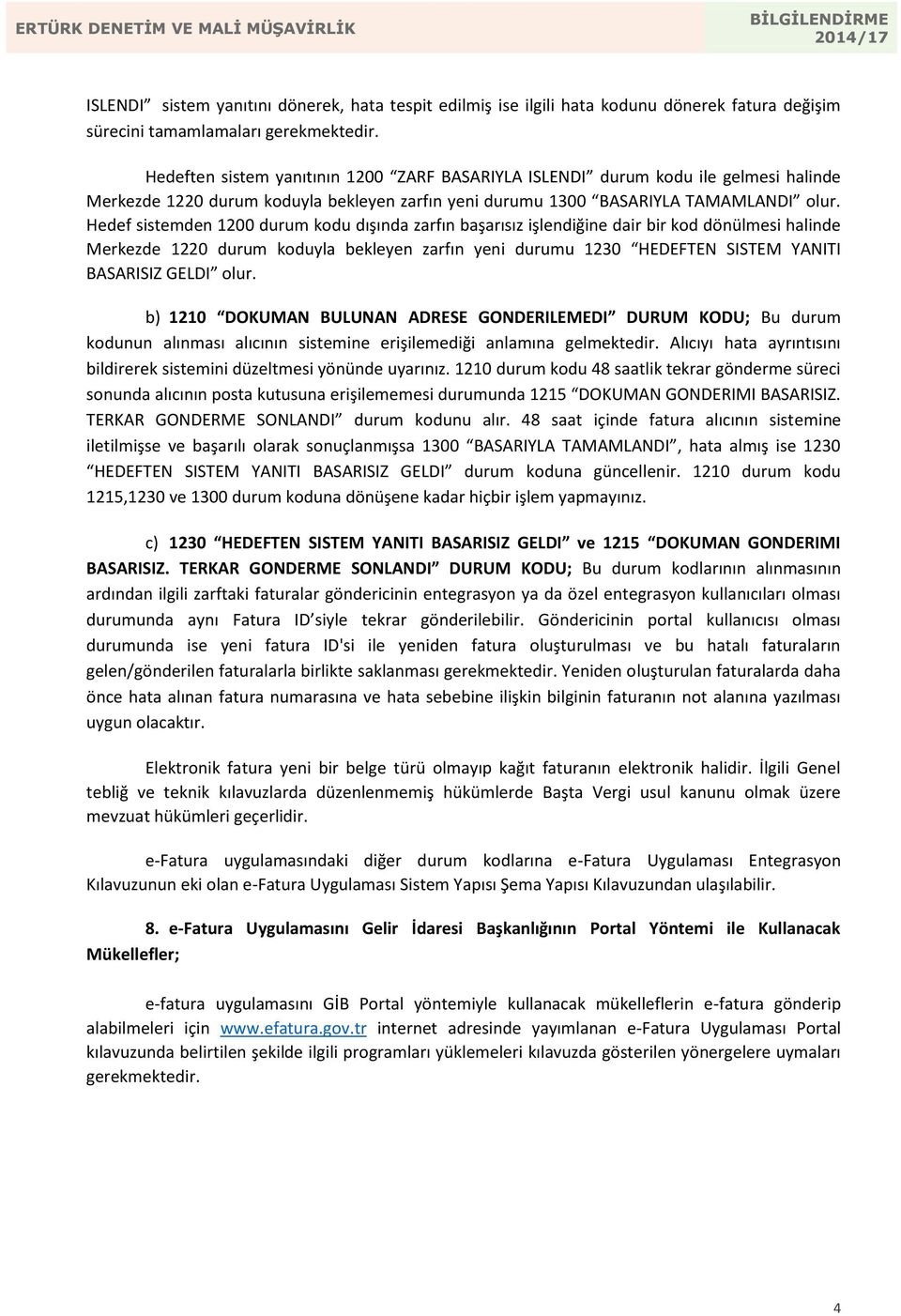 ERTÜRK DENETİM VE MALİ MÜŞAVİRLİK

BİLGİLENDİRME 2014/17

ISLENDI” sistem yanıtını dönerek, hata tespit edilmiş ise ilgili hata kodunu dönerek fatura değişim sürecini tamamlamaları gerekmektedir.

Hedeften sistem yanıtının 1200 “ZARF BASARIYLA ISLENDI” durum kodu ile gelmesi halinde Merkezde 1220 durum koduyla bekleyen zarfın yeni durumu 1300 “BASARIYLA TAMAMLANDI” olur. Hedef sistemden 1200 durum kodu dışında zarfın başarısız işlendiğine dair bir kod dönülmesi halinde Merkezde 1220 durum koduyla bekleyen zarfın yeni durumu 1230 “HEDEFTEN SISTEM YANITI BASARISIZ GELDI” olur.

b) 1210 “DOKUMAN BULUNAN ADRESE GONDERILEMEDI” DURUM KODU; Bu durum kodunun alınması alıcının sistemine erişilemediği anlamına gelmektedir. Alıcıyı hata ayrıntısını bildirerek sistemini düzeltmesi yönünde uyarınız. 1210 durum kodu 48 saatlik tekrar gönderme süreci sonunda alıcının posta kutusuna erişilememesi durumunda 1215 “DOKUMAN GONDERIMI BASARISIZ. TERKAR GONDERME SONLANDI” durum kodunu alır. 48 saat içinde fatura alıcının sistemine iletilmişse ve başarılı olarak sonuçlanmışsa 1300 “BASARIYLA TAMAMLANDI”, hata almış ise 1230 “HEDEFTEN SISTEM YANITI BASARISIZ GELDI” durum koduna güncellenir. 1210 durum kodu 1215,1230 ve 1300 durum koduna dönüşene kadar hiçbir işlem yapmayınız.

c) 1230 “HEDEFTEN SISTEM YANITI BASARISIZ GELDI” ve 1215 “DOKUMAN GONDERIMI BASARISIZ. TERKAR GONDERME SONLANDI” DURUM KODU; Bu durum kodlarının alınmasının ardından ilgili zarftaki faturalar göndericinin entegrasyon ya da özel entegrasyon kullanıcıları olması durumunda aynı Fatura ID siyle tekrar gönderilebilir. Göndericinin portal kullanıcısı olması durumunda ise yeni fatura ID'si ile yeniden fatura oluşturulması ve bu hatalı faturaların gelen/gönderilen faturalarla birlikte saklanması gerekmektedir. Yeniden oluşturulan faturalarda daha önce hata alınan fatura numarasına ve hata sebebine ilişkin bilginin faturanın not alanına yazılması uygun olacaktır.

Elektronik fatura yeni bir belge türü olmayıp kağıt faturanın elektronik halidir. İlgili Genel tebliğ ve teknik kılavuzlarda düzenlenmemiş hükümlerde Başta Vergi usul kanunu olmak üzere mevzuat hükümleri geçerlidir.

e-Fatura uygulamasındaki diğer durum kodlarına e-Fatura Uygulaması Entegrasyon Kılavuzunun eki olan e-Fatura Uygulaması Sistem Yapısı Şema Yapısı Kılavuzundan ulaşılabilir.

8. e-Fatura Uygulamasını Gelir İdaresi Başkanlığının Portal Yöntemi ile Kullanacak Mükellefler;

e-fatura uygulamasını GİB Portal yöntemiyle kullanacak mükelleflerin e-fatura gönderip alabilmeleri için www.efatura.gov.tr internet adresinde yayımlanan e-Fatura Uygulaması Portal kılavuzunda belirtilen şekilde ilgili programları yüklemeleri kılavuzda gösterilen yönergelere uymaları gerekmektedir.

4